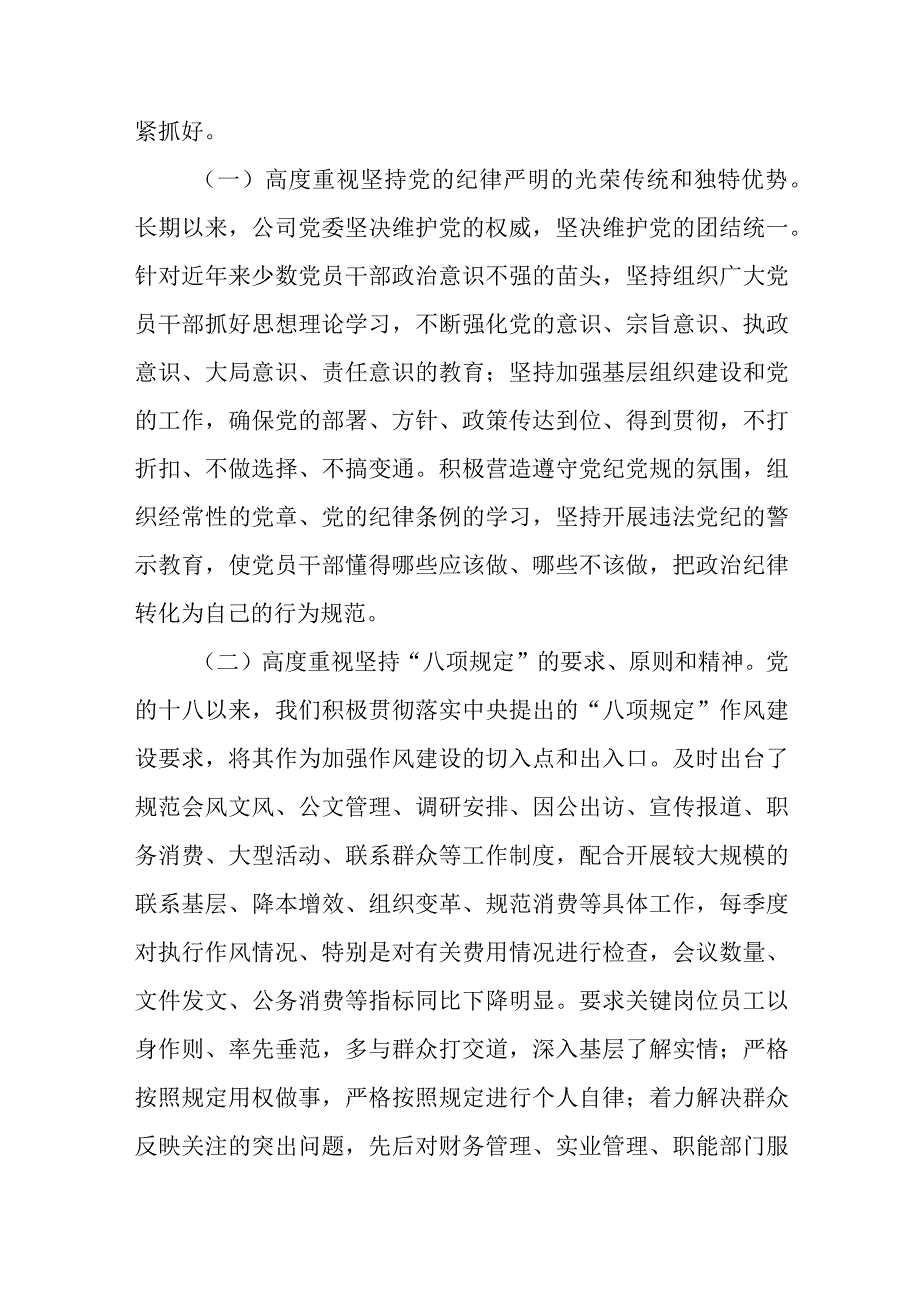 紧抓好。

（一）高度重视坚持党的纪律严明的光荣传统和独特优势。长期以来，公司党委坚决维护党的权威，坚决维护党的团结统一。针对近年来少数党员干部政治意识不强的苗头，坚持组织广大党员干部抓好思想理论学习，不断强化党的意识、宗旨意识、执政意识、大局意识、责任意识的教育；坚持加强基层组织建设和党的工作，确保党的部署、方针、政策传达到位、得到贯彻，不打折扣、不做选择、不搞变通。积极营造遵守党纪党规的氛围，组织经常性的党章、党的纪律条例的学习，坚持开展违法党纪的警示教育，使党员干部懂得哪些应该做、哪些不该做，把政治纪律转化为自己的行为规范。

（二）高度重视坚持“八项规定”的要求、原则和精神。党的十八以来，我们积极贯彻落实中央提出的“八项规定”作风建设要求，将其作为加强作风建设的切入点和出入口。及时出台了规范会风文风、公文管理、调研安排、因公出访、宣传报道、职务消费、大型活动、联系群众等工作制度，配合开展较大规模的联系基层、降本增效、组织变革、规范消费等具体工作，每季度对执行作风情况、特别是对有关费用情况进行检查，会议数量、文件发文、公务消费等指标同比下降明显。要求关键岗位员工以身作则、率先垂范，多与群众打交道，深入基层了解实情；严格按照规定用权做事，严格按照规定进行个人自律；着力解决群众反映关注的突出问题，先后对财务管理、实业管理、职能部门服